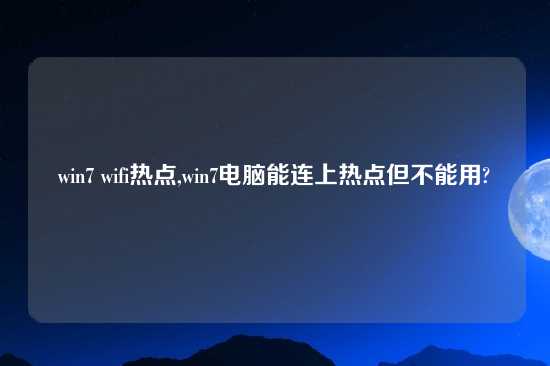 win7 wifi热点,win7电脑能连上热点但不能用?